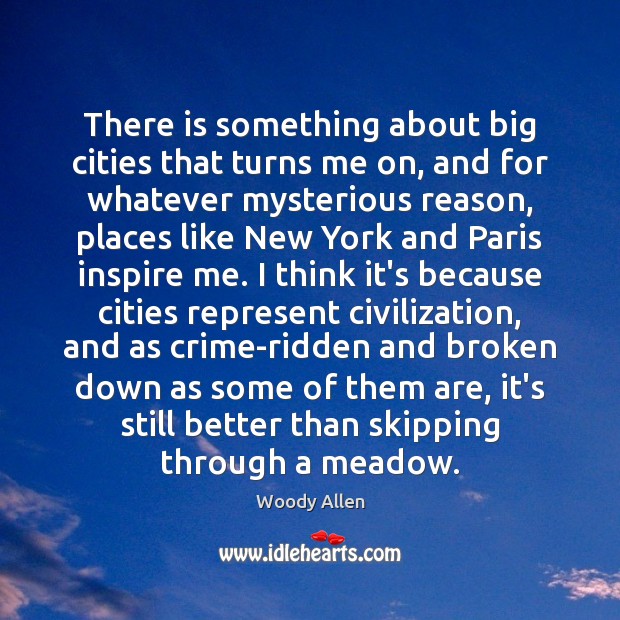 There is something about big cities that turns me on, and for whatever mysterious reason, places like New York and Paris inspire me. I think it's because cities represent civilization, and as crime-ridden and broken down as some of them are, it's still better than skipping through a meadow.

Woody Allen

www.idlehearts.com